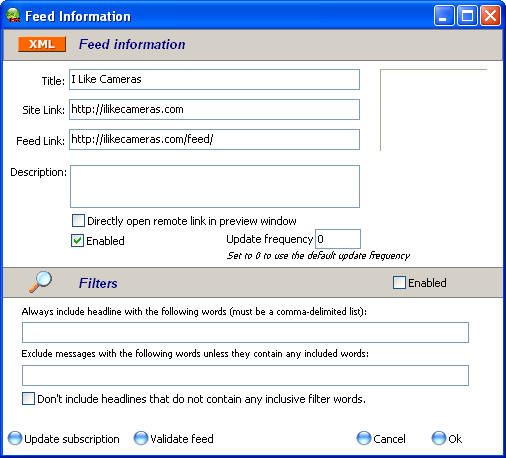 Feed Information

XML Feed information

Title: I Like Cameras

Site Link: http://ilikecameras.com

Feed Link: http://ilikecameras.com/feed/

Description:

Directly open remote link in preview window

Enabled

Update frequency 0

Set to 0 to use the default update frequency

Filters

Enabled

Always include headline with the following words (must be a comma-delimited list):

Exclude messages with the following words unless they contain any included words:

Don't include headlines that do not contain any inclusive filter words.

Update subscription

Validate feed

Cancel

Ok